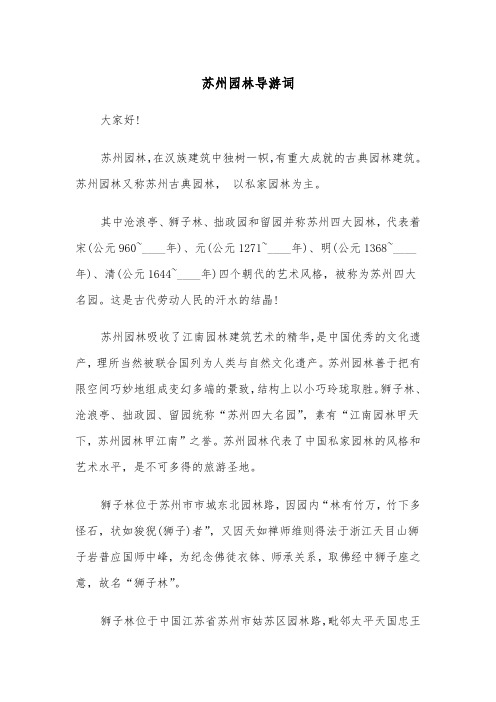 苏州园林导游词

大家好!

苏州园林，在汉族建筑中独树一帜，有重大成就的古典园林建筑。苏州园林又称苏州古典园林， 以私家园林为主。

其中沧浪亭、狮子林、拙政园和留园并称苏州四大园林，代表着宋(公元960~____年)、元(公元1271~____年)、明(公元1368~____年)、清(公元1644~____年)四个朝代的艺术风格，被称为苏州四大名园。这是古代劳动人民的汗水的结晶!

苏州园林吸收了江南园林建筑艺术的精华，是中国优秀的文化遗产，理所当然被联合国列为人类与自然文化遗产。苏州园林善于把有限空间巧妙地组成变幻多端的景致，结构上以小巧玲珑取胜。狮子林、沧浪亭、拙政园、留园统称“苏州四大名园”，素有“江南园林甲天下，苏州园林甲江南”之誉。苏州园林代表了中国私家园林的风格和艺术水平，是不可多得的旅游圣地。

狮子林位于苏州市市城东北园林路，因园内“林有竹万，竹下多怪石，状如狻猊(狮子)者”，又因天如禅师维则得法于浙江天目山狮子岩普应国师中峰，为纪念佛徒衣钵、师承关系，取佛经中狮子座之意，故名“狮子林”。

狮子林位于中国江苏省苏州市姑苏区园林路，毗邻太平天国忠王